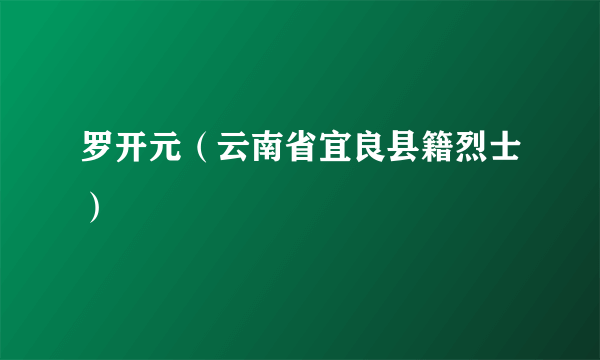 罗开元（云南省宜良县籍烈士）